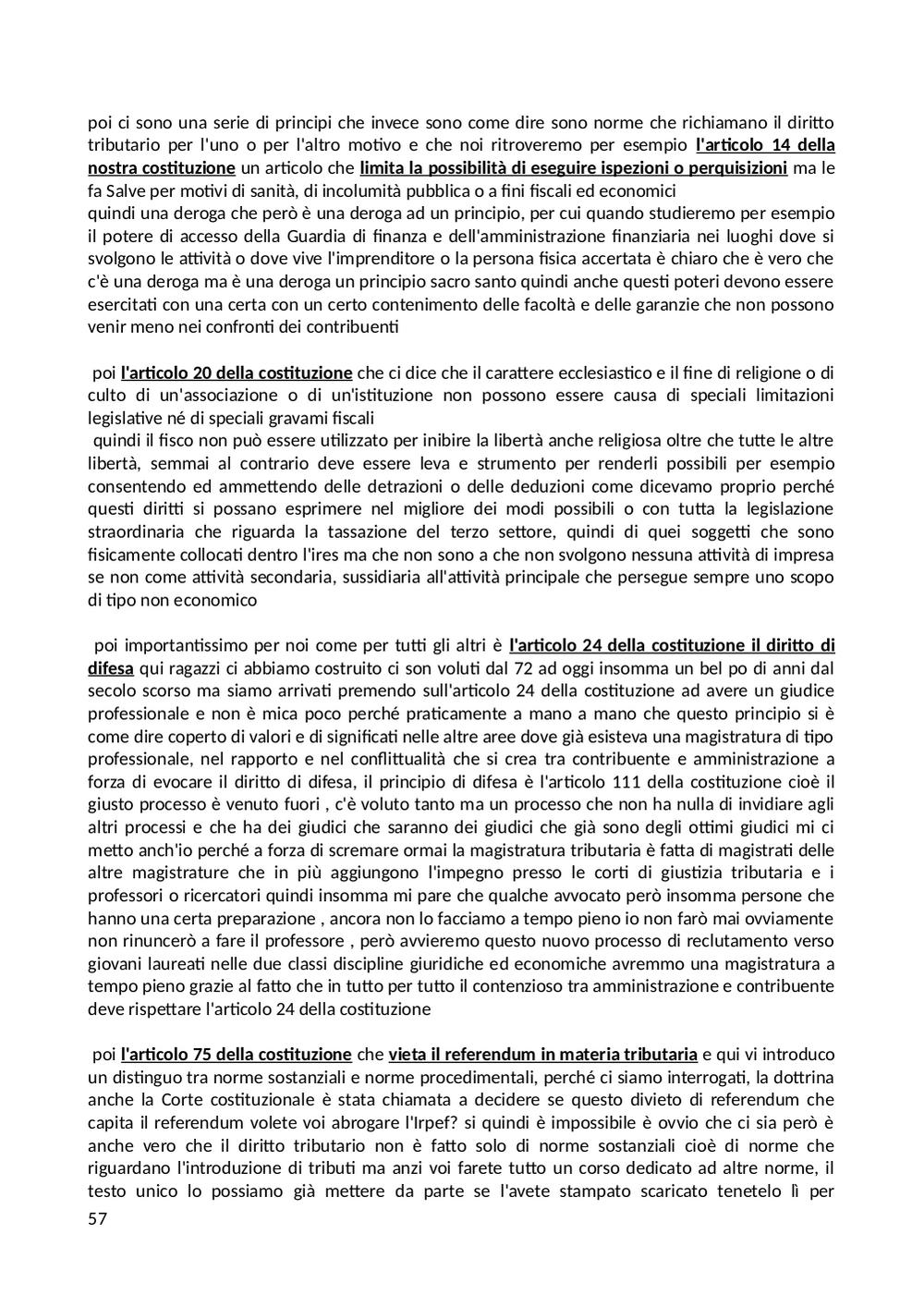 poi ci sono una serie di principi che invece sono come dire sono norme che richiamano il diritto tributario per l'uno o per l'altro motivo e che noi ritroveremo per esempio l'articolo 14 della nostra costituzione un articolo che limita la possibilità di eseguire ispezioni o perquisizioni ma le fa Salve per motivi di sanità, di incolumità pubblica o a fini fiscali ed economici
quindi una deroga che però è una deroga ad un principio, per cui quando studieremo per esempio il potere di accesso della Guardia di finanza e dell'amministrazione finanziaria nei luoghi dove si svolgono le attività o dove vive l'imprenditore o la persona fisica accertata è chiaro che è vero che c'è una deroga ma è una deroga un principio sacro santo quindi anche questi poteri devono essere esercitati con una certa con un certo contenimento delle facoltà e delle garanzie che non possono venir meno nei confronti dei contribuenti

poi l'articolo 20 della costituzione che ci dice che il carattere ecclesiastico e il fine di religione o di culto di un'associazione o di un'istituzione non possono essere causa di speciali limitazioni legislative né di speciali gravami fiscali
quindi il fisco non può essere utilizzato per inibire la libertà anche religiosa oltre che tutte le altre libertà, semmai al contrario deve essere leva e strumento per renderli possibili per esempio consentendo ed ammettendo delle detrazioni o delle deduzioni come dicevamo proprio perché questi diritti si possano esprimere nel migliore dei modi possibili o con tutta la legislazione straordinaria che riguarda la tassazione del terzo settore, quindi di quei soggetti che sono fisicamente collocati dentro l'ires ma che non sono a che non svolgono nessuna attività di impresa se non come attività secondaria, sussidiaria all'attività principale che persegue sempre uno scopo di tipo non economico

poi importantissimo per noi come per tutti gli altri è l'articolo 24 della costituzione il diritto di difesa qui ragazzi ci abbiamo costruito ci son voluti dal 72 ad oggi insomma un bel po di anni dal secolo scorso ma siamo arrivati premendo sull'articolo 24 della costituzione ad avere un giudice professionale e non è mica poco perché praticamente a mano a mano che questo principio si è come dire coperto di valori e di significati nelle altre aree dove già esisteva una magistratura di tipo professionale, nel rapporto e nel conflittualità che si crea tra contribuente e amministrazione a forza di evocare il diritto di difesa, il principio di difesa è l'articolo 111 della costituzione cioè il giusto processo è venuto fuori , c'è voluto tanto ma un processo che non ha nulla di invidiare agli altri processi e che ha dei giudici che saranno dei giudici che già sono degli ottimi giudici mi ci metto anch'io perché a forza di scremare ormai la magistratura tributaria è fatta di magistrati delle altre magistrature che in più aggiungono l'impegno presso le corti di giustizia tributaria e i professori o ricercatori quindi insomma mi pare che qualche avvocato però insomma persone che hanno una certa preparazione , ancora non lo facciamo a tempo pieno io non farò mai ovviamente non rinuncerò a fare il professore , però avvieremo questo nuovo processo di reclutamento verso giovani laureati nelle due classi discipline giuridiche ed economiche avremmo una magistratura a tempo pieno grazie al fatto che in tutto per tutto il contenzioso tra amministrazione e contribuente deve rispettare l'articolo 24 della costituzione

poi l'articolo 75 della costituzione che vieta il referendum in materia tributaria e qui vi introduco un distinguo tra norme sostanziali e norme procedimentali, perché ci siamo interrogati, la dottrina anche la Corte costituzionale è stata chiamata a decidere se questo divieto di referendum che capita il referendum volete voi abrogare l'Irpef? si quindi è impossibile è ovvio che ci sia però è anche vero che il diritto tributario non è fatto solo di norme sostanziali cioè di norme che riguardano l'introduzione di tributi ma anzi voi farete tutto un corso dedicato ad altre norme, il testo unico lo possiamo già mettere da parte se l'avete stampato scaricato tenetelo lì per
57